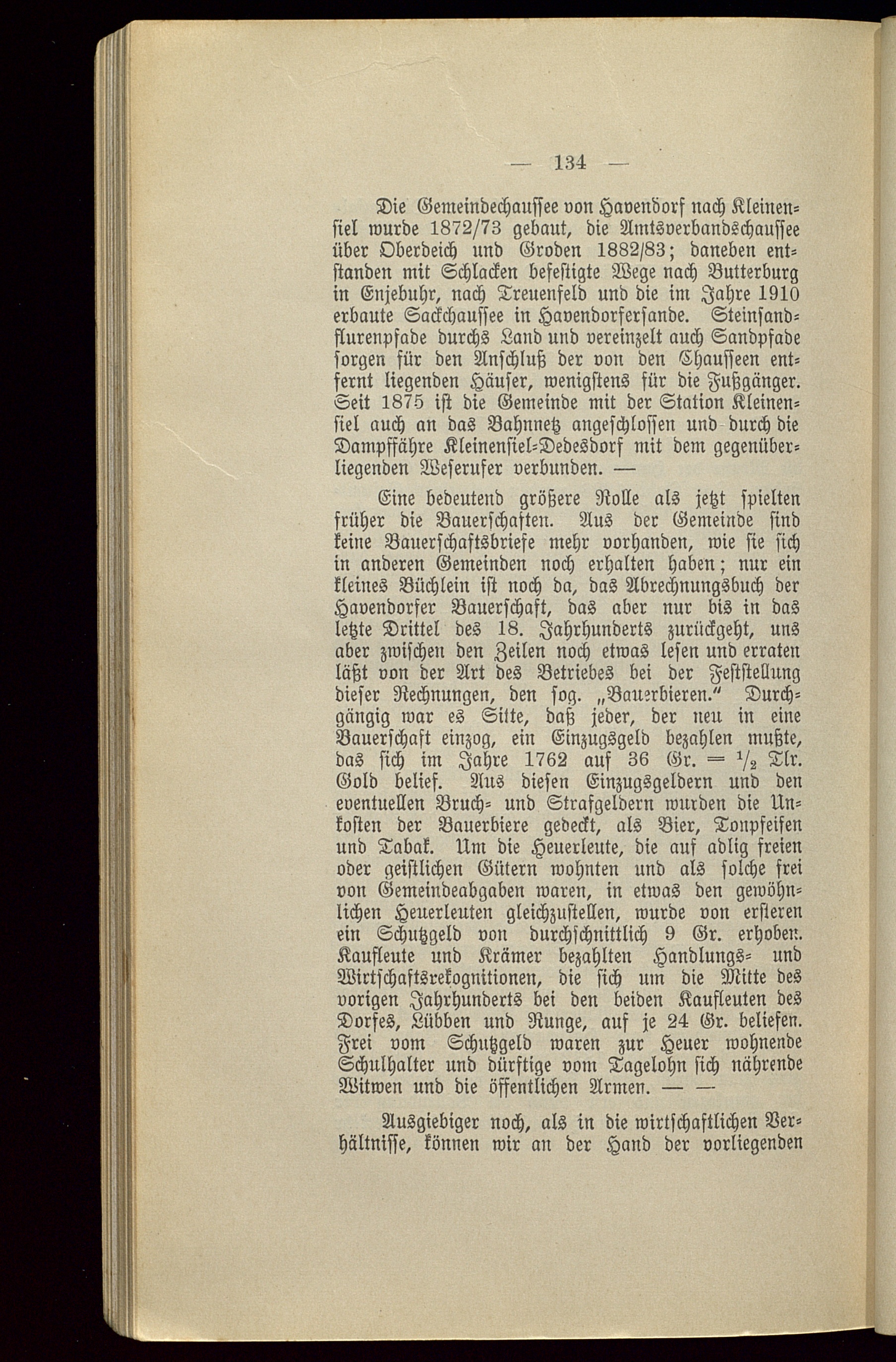 — 134 —

Die Gemeindechaussee von Havendorf nach Kleinensiel wurde 1872/73 gebaut, die Amtsverbandschaussee über Oberdeich und Groden 1882/83; daneben entstanden mit Schlacken befestigte Wege nach Butterburg in Enjebuhr, nach Treuenfeld und die im Jahre 1910 erbaute Sackchaussee in Havendorfersande. Steinsandflurenpfade durchs Land und vereinzelt auch Sandpfade sorgen für den Anschluß der von den Chausseen entfernt liegenden Häuser, wenigstens für die Fußgänger. Seit 1875 ist die Gemeinde mit der Station Kleinensiel auch an das Bahnnetz angeschlossen und durch die Dampffähre Kleinensiel-Dedesdorf mit dem gegenüberliegenden Weserufer verbunden. —

Eine bedeutend größere Rolle als jetzt spielten früher die Bauerschaften. Aus der Gemeinde sind keine Bauerschaftsbriefe mehr vorhanden, wie sie sich in anderen Gemeinden noch erhalten haben; nur ein kleines Büchlein ist noch da, das Abrechnungsbuch der Havendorfer Bauerschaft, das aber nur bis in das letzte Drittel des 18. Jahrhunderts zurückgeht, uns aber zwischen den Zeilen noch etwas lesen und erraten läßt von der Art des Betriebes bei der Feststellung dieser Rechnungen, den sog. „Bauerbieren.“ Durchgängig war es Sitte, daß jeder, der neu in eine Bauerschaft einzog, ein Einzugsgeld bezahlen mußte, das sich im Jahre 1762 auf 36 Gr. = $\frac{1}{2}$ Tlr. Gold belief. Aus diesen Einzugsgeldern und den eventuellen Bruch- und Strafgeldern wurden die Unkosten der Bauerbiere gedeckt, als Bier, Tonpfeifen und Tabak. Um die Heuerleute, die auf adlig freien oder geistlichen Gütern wohnten und als solche frei von Gemeindeabgaben waren, in etwas den gewöhnlichen Heuerleuten gleichzustellen, wurde von ersteren ein Schutzgeld von durchschnittlich 9 Gr. erhoben. Kaufleute und Krämer bezahlten Handlungs- und Wirtschaftsrekognitionen, die sich um die Mitte des vorigen Jahrhunderts bei den beiden Kaufleuten des Dorfes, Lübben und Runge, auf je 24 Gr. beliefen. Frei vom Schutzgeld waren zur Heuer wohnende Schulhalter und dürftige vom Tagelohn sich nährende Witwen und die öffentlichen Armen. — —

Ausgiebiger noch, als in die wirtschaftlichen Verhältnisse, können wir an der Hand der vorliegenden